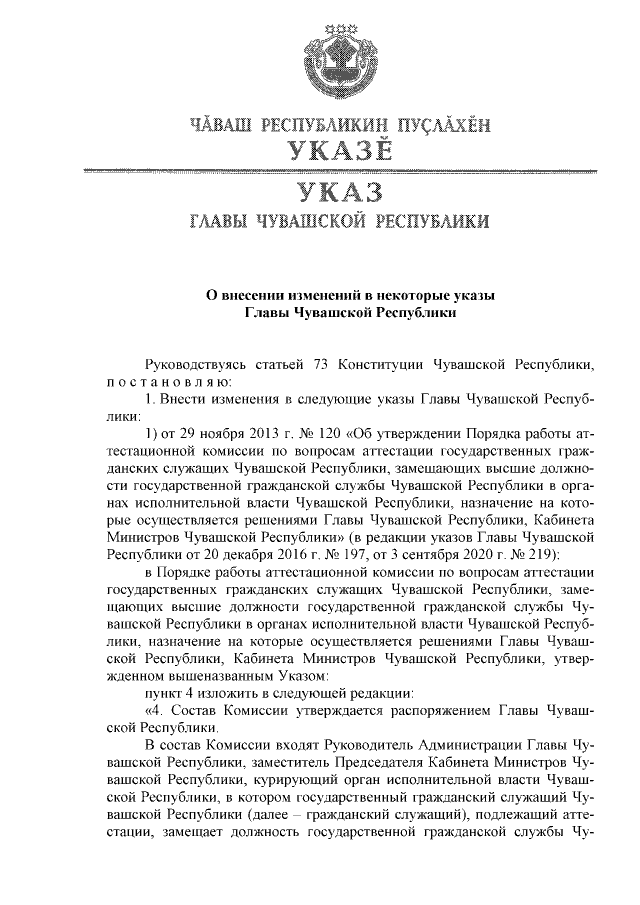 ЧĂВАШ РЕСПУБЛИКИН ПУÇЛĂХĔН
УКАЗĔ

УКАЗ
ГЛАВЫ ЧУВАШСКОЙ РЕСПУБЛИКИ

О внесении изменений в некоторые указы
Главы Чувашской Республики

Руководствуясь статьей 73 Конституции Чувашской Республики, п о с т а н о в л я ю:

1. Внести изменения в следующие указы Главы Чувашской Республики:

1) от 29 ноября 2013 г. № 120 «Об утверждении Порядка работы аттестационной комиссии по вопросам аттестации государственных гражданских служащих Чувашской Республики, замещающих высшие должности государственной гражданской службы Чувашской Республики в органах исполнительной власти Чувашской Республики, назначение на которые осуществляется решениями Главы Чувашской Республики, Кабинета Министров Чувашской Республики» (в редакции указов Главы Чувашской Республики от 20 декабря 2016 г. № 197, от 3 сентября 2020 г. № 219):

в Порядке работы аттестационной комиссии по вопросам аттестации государственных гражданских служащих Чувашской Республики, замещающих высшие должности государственной гражданской службы Чувашской Республики в органах исполнительной власти Чувашской Республики, назначение на которые осуществляется решениями Главы Чувашской Республики, Кабинета Министров Чувашской Республики, утвержденном вышеназванным Указом:

пункт 4 изложить в следующей редакции:

«4. Состав Комиссии утверждается распоряжением Главы Чувашской Республики.

В состав Комиссии входят Руководитель Администрации Главы Чувашской Республики, заместитель Председателя Кабинета Министров Чувашской Республики, курирующий орган исполнительной власти Чувашской Республики, в котором государственный гражданский служащий Чувашской Республики (далее – гражданский служащий), подлежащий аттестации, замещает должность государственной гражданской службы Чу-